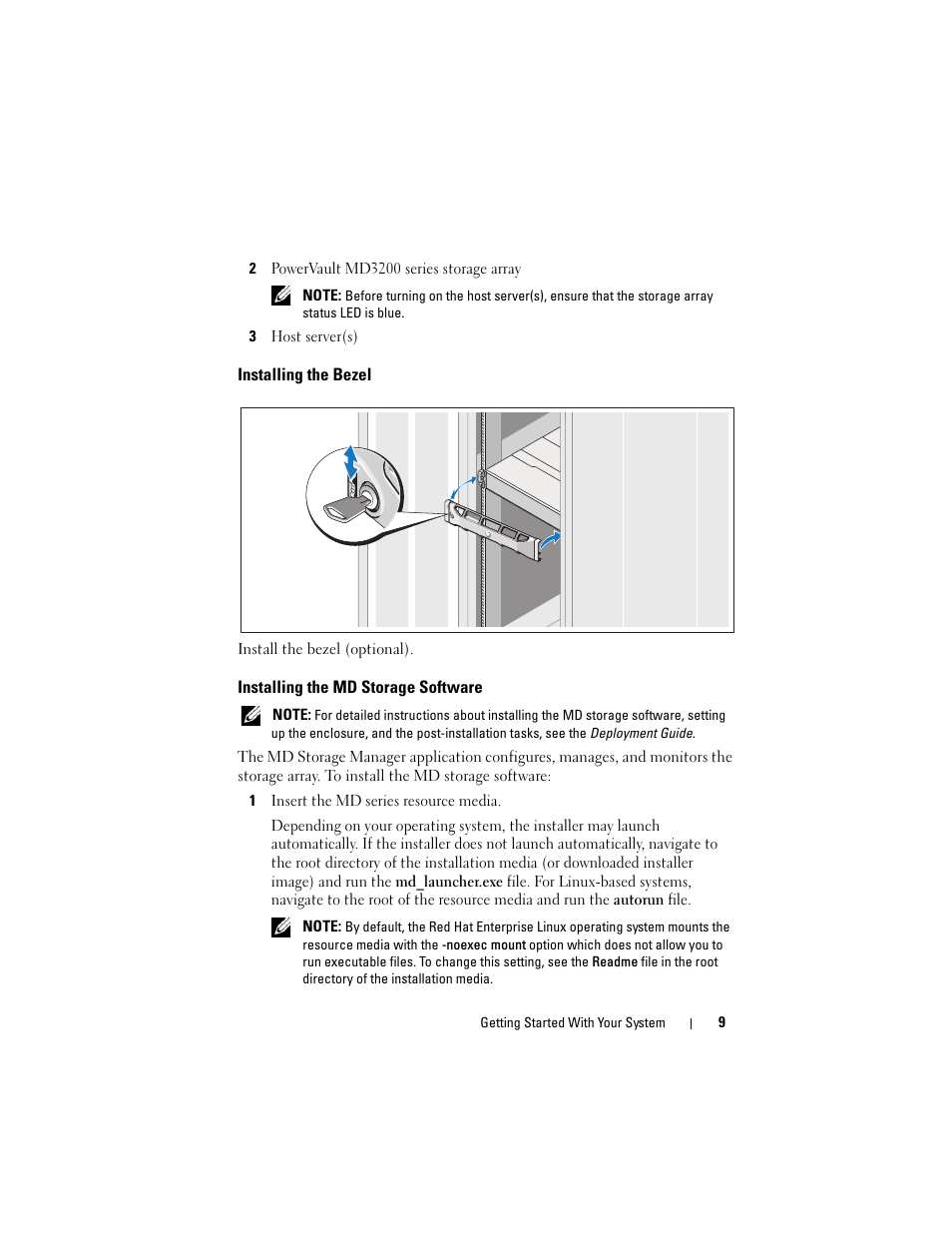 2 PowerVault MD3200 series storage array

NOTE: Before turning on the host server(s), ensure that the storage array status LED is blue.

3 Host server(s)

Installing the Bezel

Install the bezel (optional).

Installing the MD Storage Software

NOTE: For detailed instructions about installing the MD storage software, setting up the enclosure, and the post-installation tasks, see the Deployment Guide.

The MD Storage Manager application configures, manages, and monitors the storage array. To install the MD storage software:

1 Insert the MD series resource media.

Depending on your operating system, the installer may launch automatically. If the installer does not launch automatically, navigate to the root directory of the installation media (or downloaded installer image) and run the md_launcher.exe file. For Linux-based systems, navigate to the root of the resource media and run the autorun file.

NOTE: By default, the Red Hat Enterprise Linux operating system mounts the resource media with the -noexec mount option which does not allow you to run executable files. To change this setting, see the Readme file in the root directory of the installation media.

Getting Started With Your System | 9